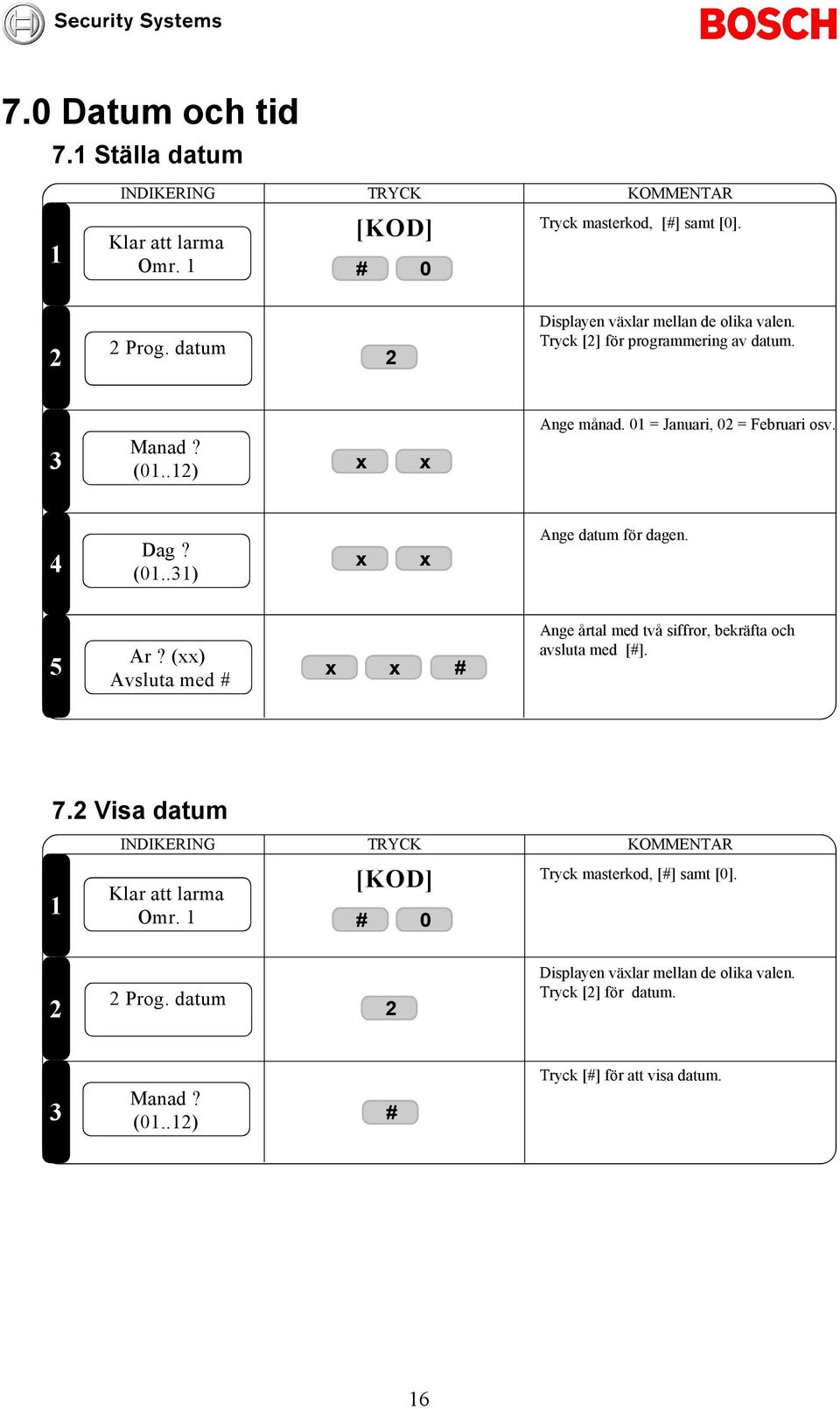 Security Systems

BOSCH

7.0 Datum och tid

7.1 Ställa datum

| | INDIKERING | TRYCK | KOMMENTAR |
|---|---|---|---|
| 1 | Klar att larma Omr. 1 | [KOD] # 0 | Tryck masterkod, [#] samt [0]. |
| 2 | 2 Prog. datum | 2 | Displayen växlar mellan de olika valen. Tryck [2] för programmering av datum. |
| 3 | Manad ? (01..12) | x x | Ange månad. 01 = Januari, 02 = Februari osv. |
| 4 | Dag ? (01..31) | x x | Ange datum för dagen. |
| 5 | Ar ? (xx) Avsluta med # | x x # | Ange årtal med två siffror, bekräfta och avsluta med [#]. |

7.2 Visa datum

| | INDIKERING | TRYCK | KOMMENTAR |
|---|---|---|---|
| 1 | Klar att larma Omr. 1 | [KOD] # 0 | Tryck masterkod, [#] samt [0]. |
| 2 | 2 Prog. datum | 2 | Displayen växlar mellan de olika valen. Tryck [2] för datum. |
| 3 | Manad ? (01..12) | # | Tryck [#] för att visa datum. |

16